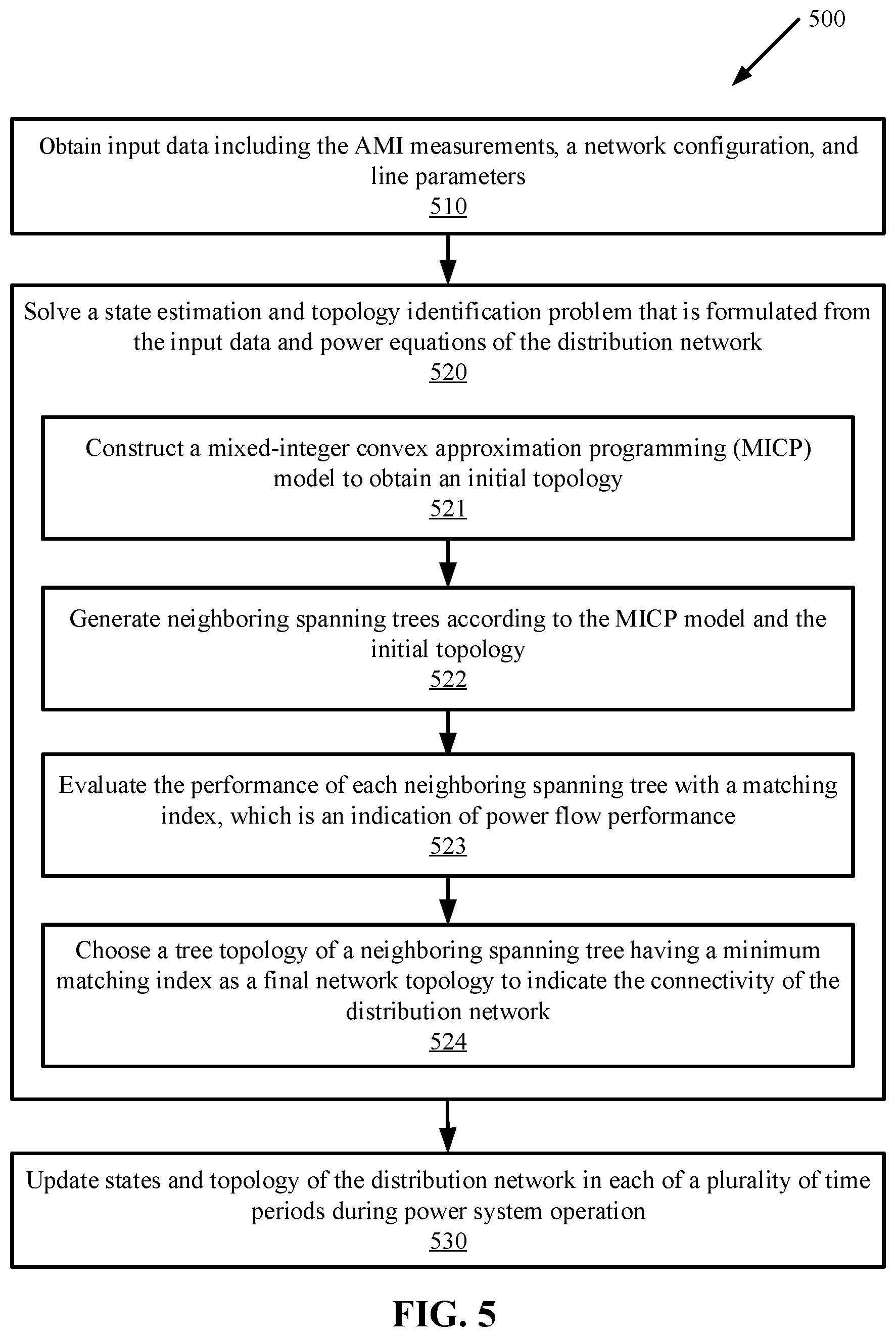 500

Obtain input data including the AMI measurements, a network configuration, and line parameters
510

Solve a state estimation and topology identification problem that is formulated from the input data and power equations of the distribution network
520

Construct a mixed-integer convex approximation programming (MICP) model to obtain an initial topology
521

Generate neighboring spanning trees according to the MICP model and the initial topology
522

Evaluate the performance of each neighboring spanning tree with a matching index, which is an indication of power flow performance
523

Choose a tree topology of a neighboring spanning tree having a minimum matching index as a final network topology to indicate the connectivity of the distribution network
524

Update states and topology of the distribution network in each of a plurality of time periods during power system operation
530

FIG. 5